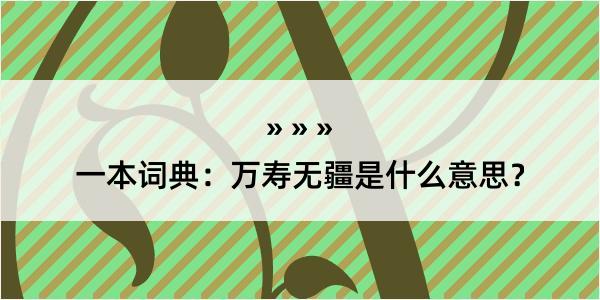 » » »

一本词典：万寿无疆是什么意思？